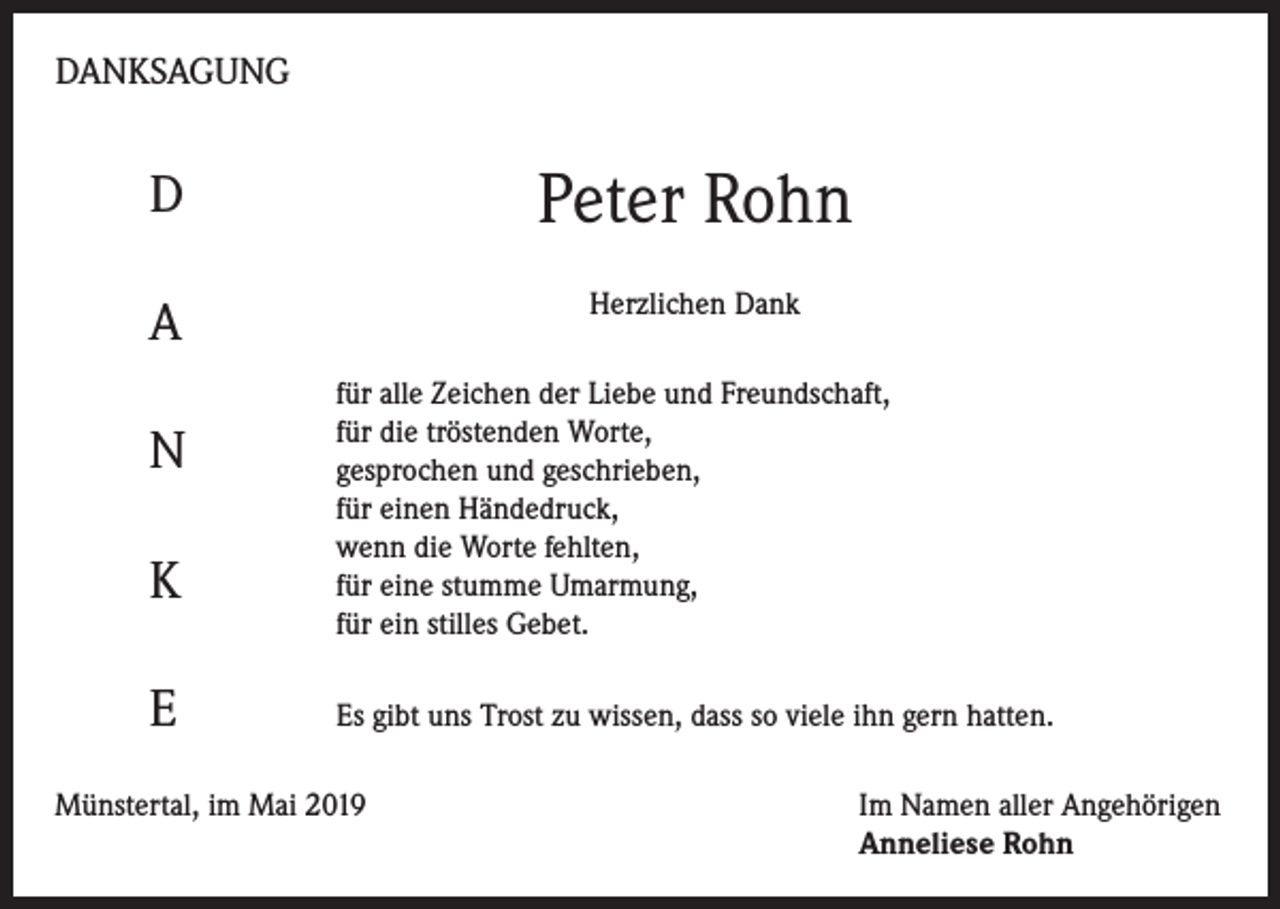 DANKSAGUNG

D

A

N

K

E

Peter Rohn

Herzlichen Dank

für alle Zeichen der Liebe und Freundschaft,
für die tröstenden Worte,
gesprochen und geschrieben,
für einen Händedruck,
wenn die Worte fehlten,
für eine stumme Umarmung,
für ein stilles Gebet.

Es gibt uns Trost zu wissen, dass so viele ihn gern hatten.

Münstertal, im Mai 2019

Im Namen aller Angehörigen
Anneliese Rohn